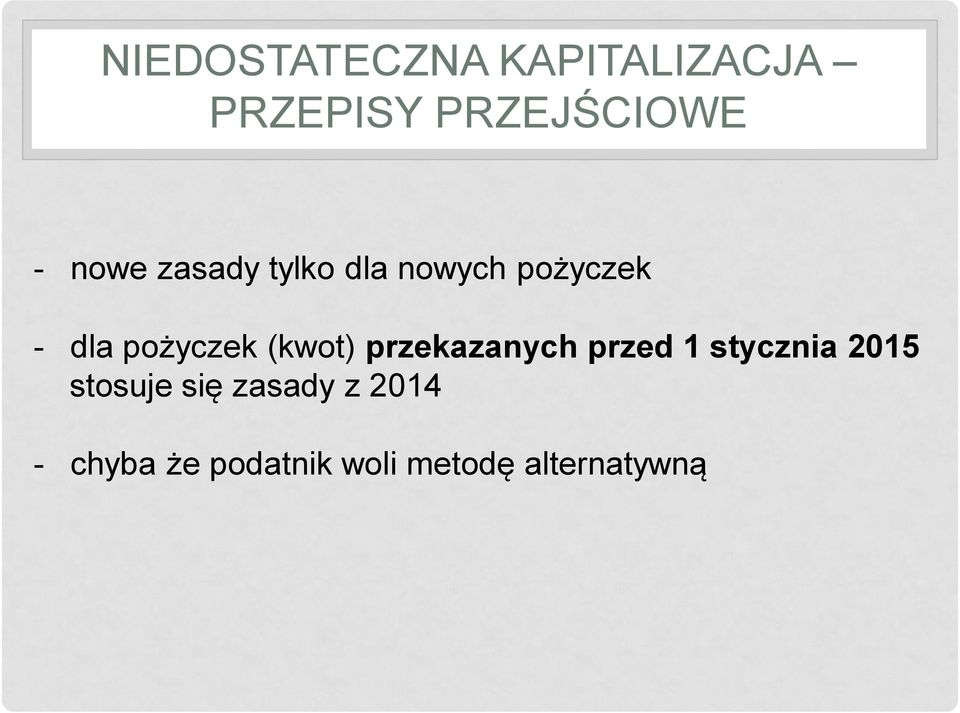 NIEDOSTATECZNA KAPITALIZACJA – PRZEPISY PRZEJŚCIOWE

- nowe zasady tylko dla nowych pożyczek

- dla pożyczek (kwot) przekazanych przed 1 stycznia 2015 stosuje się zasady z 2014

- chyba że podatnik woli metodę alternatywną